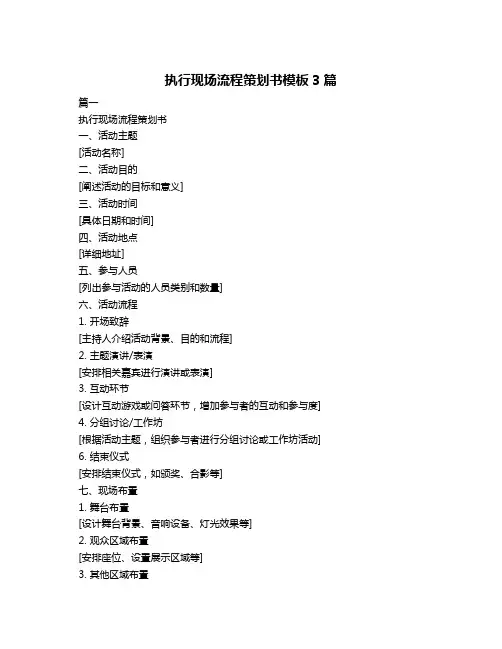 执行现场流程策划书模板 3 篇

篇一

执行现场流程策划书

一、活动主题

[活动名称]

二、活动目的

[阐述活动的目标和意义]

三、活动时间

[具体日期和时间]

四、活动地点

[详细地址]

五、参与人员

[列出参与活动的人员类别和数量]

六、活动流程

1. 开场致辞

[主持人介绍活动背景、目的和流程]

2. 主题演讲/表演

[安排相关嘉宾进行演讲或表演]

3. 互动环节

[设计互动游戏或问答环节，增加参与者的互动和参与度]

4. 分组讨论/工作坊

[根据活动主题，组织参与者进行分组讨论或工作坊活动]

6. 结束仪式

[安排结束仪式，如颁奖、合影等]

七、现场布置

1. 舞台布置

[设计舞台背景、音响设备、灯光效果等]

2. 观众区域布置

[安排座位、设置展示区域等]

3. 其他区域布置